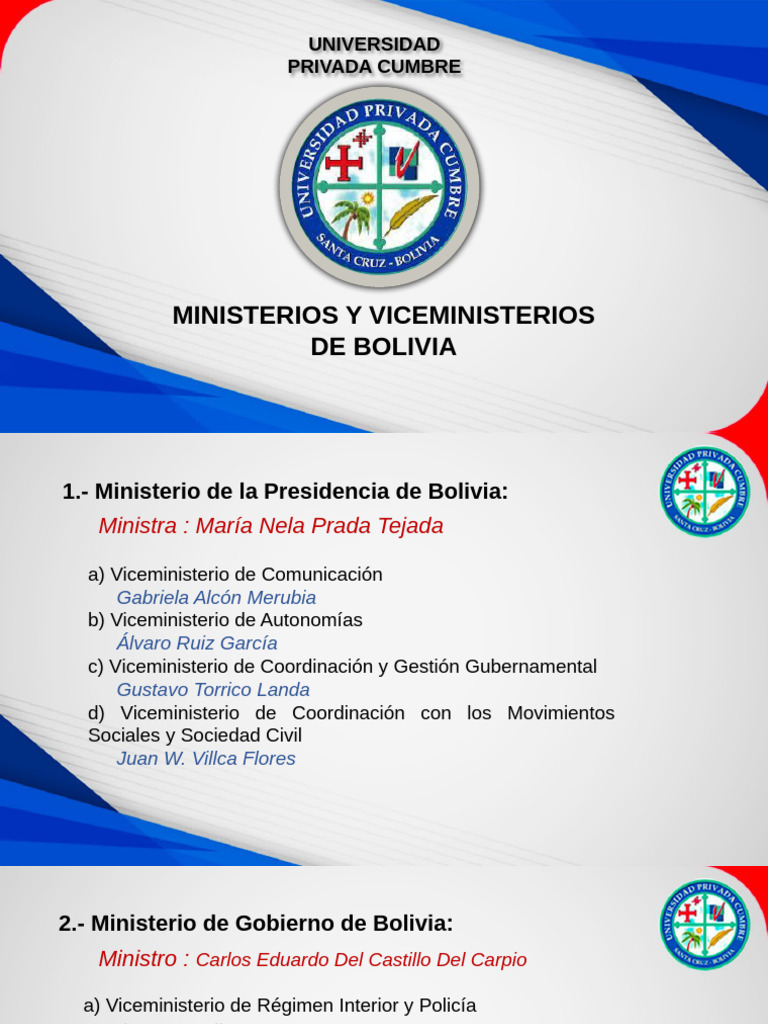 UNIVERSIDAD
PRIVADA CUMBRE

UNIVERSIDAD PRIVADA CUMBRE
SANTA CRUZ - BOLIVIA

MINISTERIOS Y VICEMINISTERIOS DE BOLIVIA

UNIVERSIDAD PRIVADA CUMBRE
SANTA CRUZ - BOLIVIA

1.- Ministerio de la Presidencia de Bolivia:

Ministra : María Nela Prada Tejada

a) Viceministerio de Comunicación
Gabriela Alcón Merubia
b) Viceministerio de Autonomías
Álvaro Ruiz García
c) Viceministerio de Coordinación y Gestión Gubernamental
Gustavo Torrico Landa
d) Viceministerio de Coordinación con los Movimientos Sociales y Sociedad Civil
Juan W. Villca Flores

UNIVERSIDAD PRIVADA CUMBRE
SANTA CRUZ - BOLIVIA

2.- Ministerio de Gobierno de Bolivia:

Ministro : Carlos Eduardo Del Castillo Del Carpio

a) Viceministerio de Régimen Interior y Policía